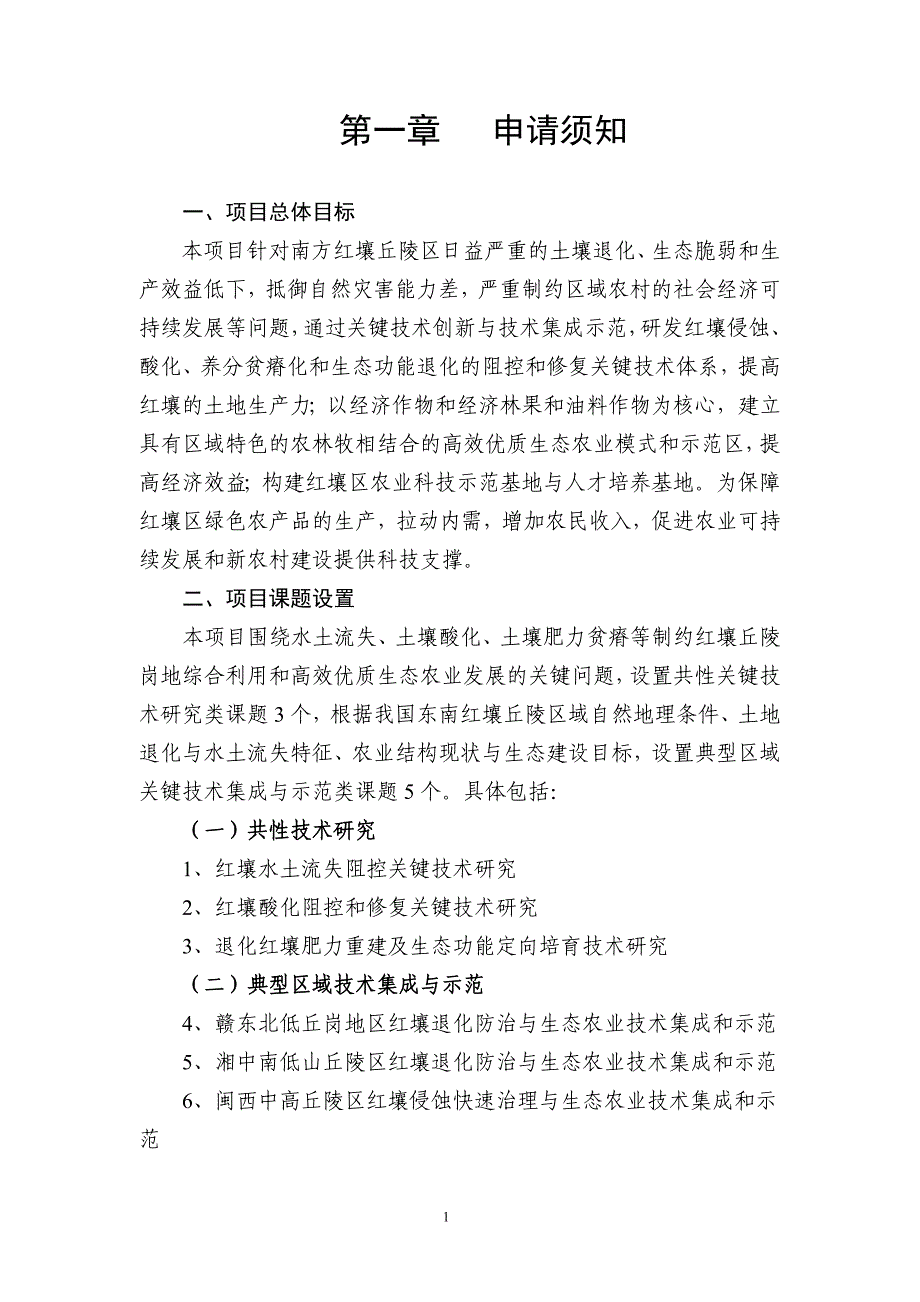 第一章　申请须知

一、项目总体目标

本项目针对南方红壤丘陵区日益严重的土壤退化、生态脆弱和生产效益低下，抵御自然灾害能力差，严重制约区域农村的社会经济可持续发展等问题，通过关键技术创新与技术集成示范，研发红壤侵蚀、酸化、养分贫瘠化和生态功能退化的阻控和修复关键技术体系，提高红壤的土地生产力；以经济作物和经济林果和油料作物为核心，建立具有区域特色的农林牧相结合的高效优质生态农业模式和示范区，提高经济效益；构建红壤区农业科技示范基地与人才培养基地。为保障红壤区绿色农产品的生产，拉动内需，增加农民收入，促进农业可持续发展和新农村建设提供科技支撑。

二、项目课题设置

本项目围绕水土流失、土壤酸化、土壤肥力贫瘠等制约红壤丘陵岗地综合利用和高效优质生态农业发展的关键问题，设置共性关键技术研究类课题3个，根据我国东南红壤丘陵区域自然地理条件、土地退化与水土流失特征、农业结构现状与生态建设目标，设置典型区域关键技术集成与示范类课题5个。具体包括：

（一）共性技术研究

1、红壤水土流失阻控关键技术研究

2、红壤酸化阻控和修复关键技术研究

3、退化红壤肥力重建及生态功能定向培育技术研究

（二）典型区域技术集成与示范

4、赣东北低丘岗地区红壤退化防治与生态农业技术集成和示范

5、湘中南低山丘陵区红壤退化防治与生态农业技术集成和示范

6、闽西中高丘陵区红壤侵蚀快速治理与生态农业技术集成和示范

1